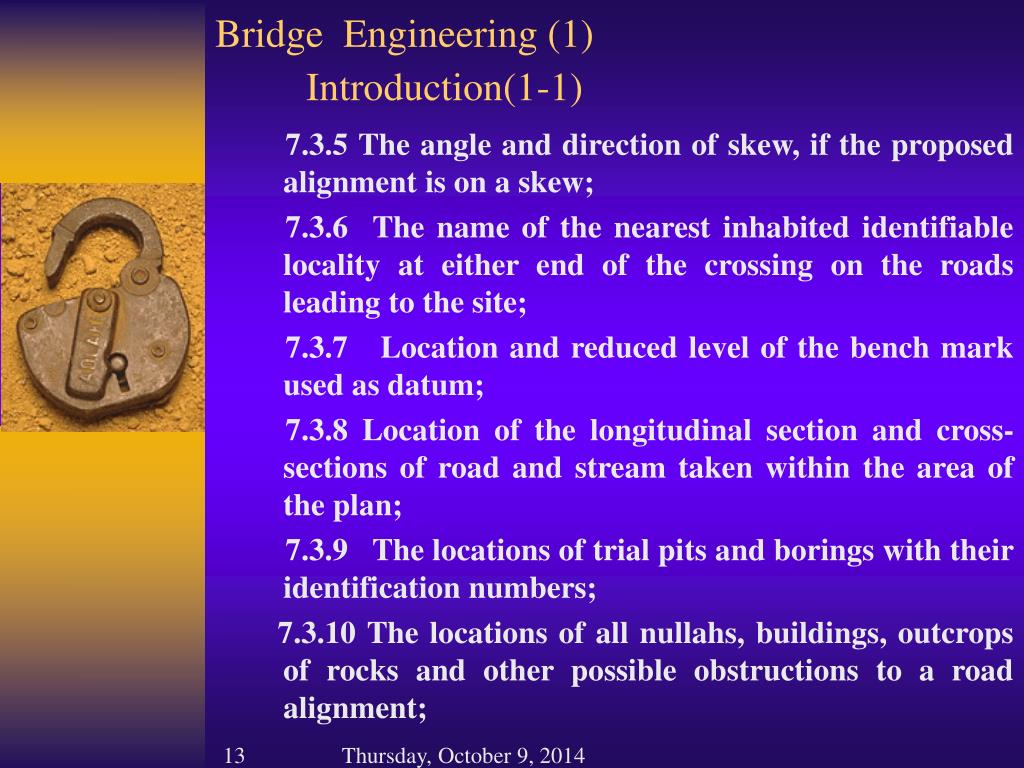 Bridge Engineering (1)
Introduction(1-1)

7.3.5 The angle and direction of skew, if the proposed alignment is on a skew;

7.3.6 The name of the nearest inhabited identifiable locality at either end of the crossing on the roads leading to the site;

7.3.7 Location and reduced level of the bench mark used as datum;

7.3.8 Location of the longitudinal section and cross-sections of road and stream taken within the area of the plan;

7.3.9 The locations of trial pits and borings with their identification numbers;

7.3.10 The locations of all nullahs, buildings, outcrops of rocks and other possible obstructions to a road alignment;

13 Thursday, October 9, 2014